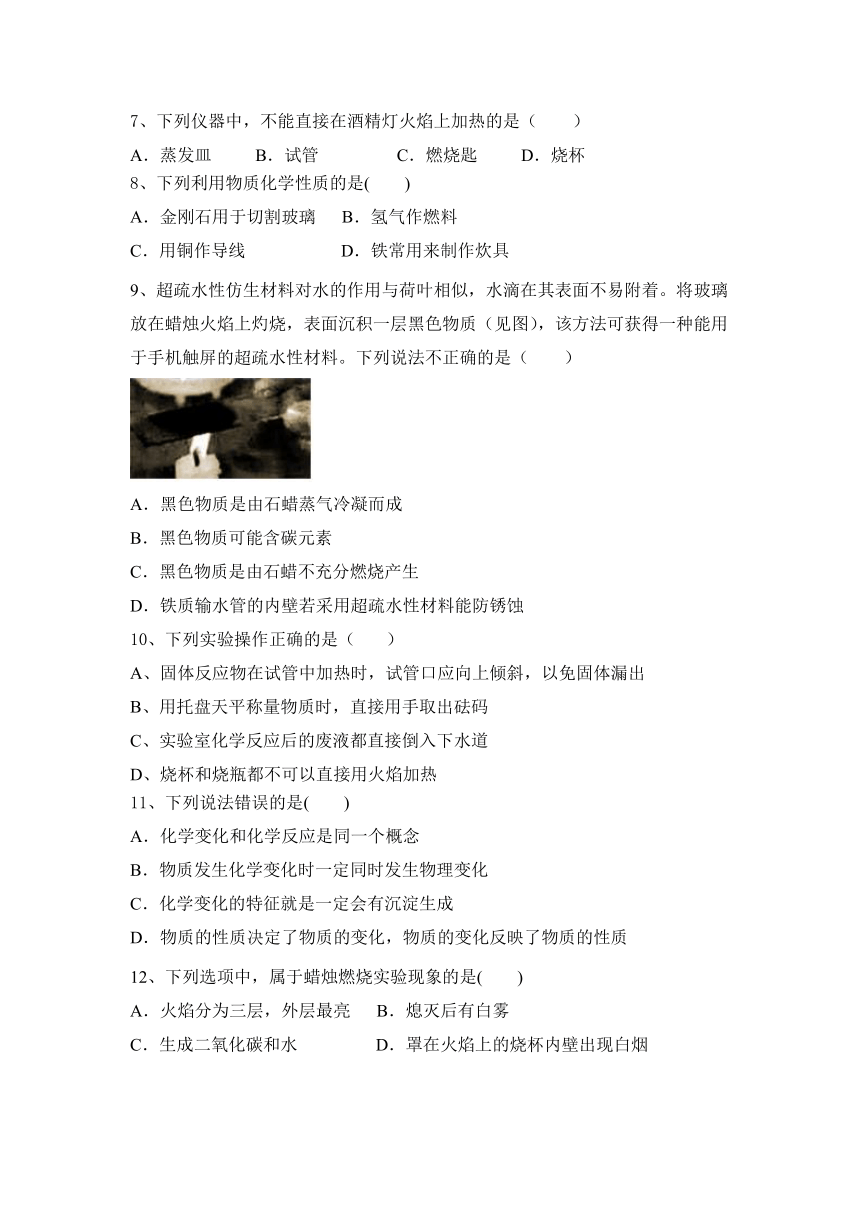 7、下列仪器中，不能直接在酒精灯火焰上加热的是（　　）

A．蒸发皿　　B．试管　　C．燃烧匙　　D．烧杯

8、下列利用物质化学性质的是(　　)

A．金刚石用于切割玻璃　　B．氢气作燃料

C．用铜作导线　　D．铁常用来制作炊具

9、超疏水性仿生材料对水的作用与荷叶相似，水滴在其表面不易附着。将玻璃放在蜡烛火焰上灼烧，表面沉积一层黑色物质（见图），该方法可获得一种能用于手机触屏的超疏水性材料。下列说法不正确的是（　　）

A．黑色物质是由石蜡蒸气冷凝而成

B．黑色物质可能含碳元素

C．黑色物质是由石蜡不充分燃烧产生

D．铁质输水管的内壁若采用超疏水性材料能防锈蚀

10、下列实验操作正确的是（　　）

A、固体反应物在试管中加热时，试管口应向上倾斜，以免固体漏出

B、用托盘天平称量物质时，直接用手取出砝码

C、实验室化学反应后的废液都直接倒入下水道

D、烧杯和烧瓶都不可以直接用火焰加热

11、下列说法错误的是(　　)

A．化学变化和化学反应是同一个概念

B．物质发生化学变化时一定同时发生物理变化

C．化学变化的特征就是一定会有沉淀生成

D．物质的性质决定了物质的变化，物质的变化反映了物质的性质

12、下列选项中，属于蜡烛燃烧实验现象的是(　　)

A．火焰分为三层，外层最亮　　B．熄灭后有白雾

C．生成二氧化碳和水　　D．罩在火焰上的烧杯内壁出现白烟